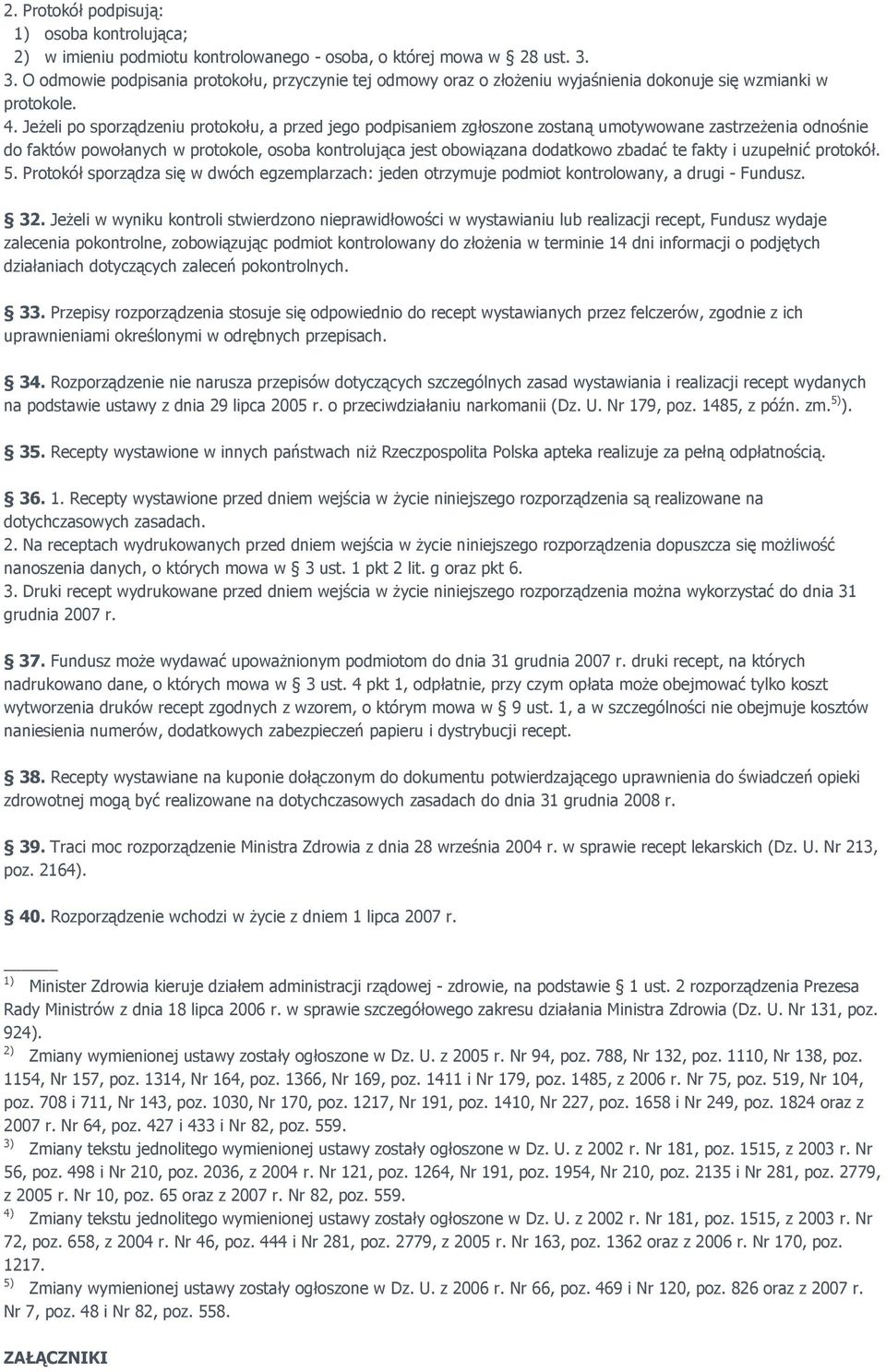 2. Protokół podpisują:
1) osoba kontrolująca;
2) w imieniu podmiotu kontrolowanego - osoba, o której mowa w 28 ust. 3.
3. O odmowie podpisania protokołu, przyczynie tej odmowy oraz o złożeniu wyjaśnienia dokonuje się wzmianki w protokole.
4. Jeżeli po sporządzeniu protokołu, a przed jego podpisaniem zgłoszone zostaną umotywowane zastrzeżenia odnośnie do faktów powołanych w protokole, osoba kontrolująca jest obowiązana dodatkowo zbadać te fakty i uzupełnić protokół.
5. Protokół sporządza się w dwóch egzemplarzach: jeden otrzymuje podmiot kontrolowany, a drugi - Fundusz.

32. Jeżeli w wyniku kontroli stwierdzono nieprawidłowości w wystawianiu lub realizacji recept, Fundusz wydaje zalecenia pokontrolne, zobowiązując podmiot kontrolowany do złożenia w terminie 14 dni informacji o podjętych działaniach dotyczących zaleceń pokontrolnych.

33. Przepisy rozporządzenia stosuje się odpowiednio do recept wystawianych przez felczerów, zgodnie z ich uprawnieniami określonymi w odrębnych przepisach.

34. Rozporządzenie nie narusza przepisów dotyczących szczególnych zasad wystawiania i realizacji recept wydanych na podstawie ustawy z dnia 29 lipca 2005 r. o przeciwdziałaniu narkomanii (Dz. U. Nr 179, poz. 1485, z późn. zm.$^{5)}$).

35. Recepty wystawione w innych państwach niż Rzeczpospolita Polska apteka realizuje za pełną odpłatnością.

36. 1. Recepty wystawione przed dniem wejścia w życie niniejszego rozporządzenia są realizowane na dotychczasowych zasadach.
2. Na receptach wydrukowanych przed dniem wejścia w życie niniejszego rozporządzenia dopuszcza się możliwość nanoszenia danych, o których mowa w 3 ust. 1 pkt 2 lit. g oraz pkt 6.
3. Druki recept wydrukowane przed dniem wejścia w życie niniejszego rozporządzenia można wykorzystać do dnia 31 grudnia 2007 r.

37. Fundusz może wydawać upoważnionym podmiotom do dnia 31 grudnia 2007 r. druki recept, na których nadrukowano dane, o których mowa w 3 ust. 4 pkt 1, odpłatnie, przy czym opłata może obejmować tylko koszt wytworzenia druków recept zgodnych z wzorem, o którym mowa w 9 ust. 1, a w szczególności nie obejmuje kosztów naniesienia numerów, dodatkowych zabezpieczeń papieru i dystrybucji recept.

38. Recepty wystawiane na kuponie dołączonym do dokumentu potwierdzającego uprawnienia do świadczeń opieki zdrowotnej mogą być realizowane na dotychczasowych zasadach do dnia 31 grudnia 2008 r.

39. Traci moc rozporządzenie Ministra Zdrowia z dnia 28 września 2004 r. w sprawie recept lekarskich (Dz. U. Nr 213, poz. 2164).

40. Rozporządzenie wchodzi w życie z dniem 1 lipca 2007 r.

$^{1)}$ Minister Zdrowia kieruje działem administracji rządowej - zdrowie, na podstawie 1 ust. 2 rozporządzenia Prezesa Rady Ministrów z dnia 18 lipca 2006 r. w sprawie szczegółowego zakresu działania Ministra Zdrowia (Dz. U. Nr 131, poz. 924).
$^{2)}$ Zmiany wymienionej ustawy zostały ogłoszone w Dz. U. z 2005 r. Nr 94, poz. 788, Nr 132, poz. 1110, Nr 138, poz. 1154, Nr 157, poz. 1314, Nr 164, poz. 1366, Nr 169, poz. 1411 i Nr 179, poz. 1485, z 2006 r. Nr 75, poz. 519, Nr 104, poz. 708 i 711, Nr 143, poz. 1030, Nr 170, poz. 1217, Nr 191, poz. 1410, Nr 227, poz. 1658 i Nr 249, poz. 1824 oraz z 2007 r. Nr 64, poz. 427 i 433 i Nr 82, poz. 559.
$^{3)}$ Zmiany tekstu jednolitego wymienionej ustawy zostały ogłoszone w Dz. U. z 2002 r. Nr 181, poz. 1515, z 2003 r. Nr 56, poz. 498 i Nr 210, poz. 2036, z 2004 r. Nr 121, poz. 1264, Nr 191, poz. 1954, Nr 210, poz. 2135 i Nr 281, poz. 2779, z 2005 r. Nr 10, poz. 65 oraz z 2007 r. Nr 82, poz. 559.
$^{4)}$ Zmiany tekstu jednolitego wymienionej ustawy zostały ogłoszone w Dz. U. z 2002 r. Nr 181, poz. 1515, z 2003 r. Nr 72, poz. 658, z 2004 r. Nr 46, poz. 444 i Nr 281, poz. 2779, z 2005 r. Nr 163, poz. 1362 oraz z 2006 r. Nr 170, poz. 1217.
$^{5)}$ Zmiany wymienionej ustawy zostały ogłoszone w Dz. U. z 2006 r. Nr 66, poz. 469 i Nr 120, poz. 826 oraz z 2007 r. Nr 7, poz. 48 i Nr 82, poz. 558.

ZAŁĄCZNIKI